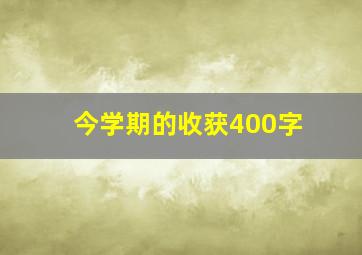 今学期的收获400字